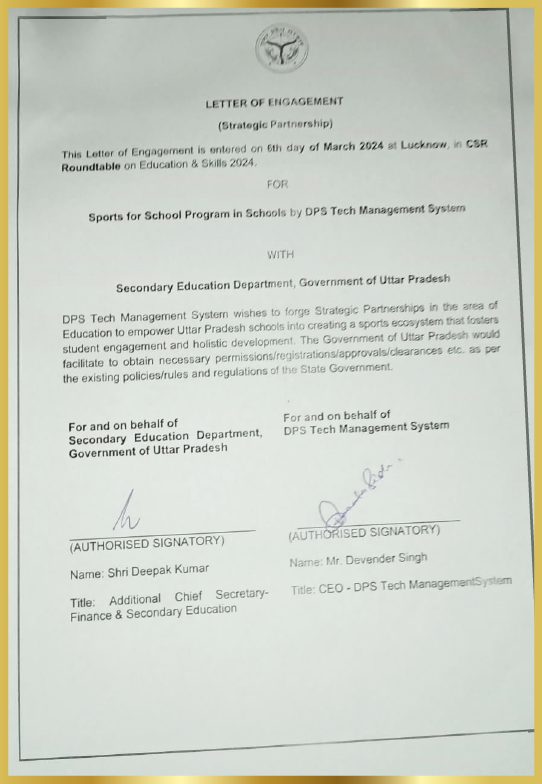 LETTER OF ENGAGEMENT

(Strategic Partnership)

This Letter of Engagement is entered on 6th day of March 2024 at Lucknow, in CSR Roundtable on Education & Skills 2024.

FOR

Sports for School Program in Schools by DPS Tech Management System

WITH

Secondary Education Department, Government of Uttar Pradesh

DPS Tech Management System wishes to forge Strategic Partnerships in the area of Education to empower Uttar Pradesh schools into creating a sports ecosystem that fosters student engagement and holistic development. The Government of Uttar Pradesh would facilitate to obtain necessary permissions/registrations/approvals/clearances etc. as per the existing policies/rules and regulations of the State Government.

For and on behalf of
Secondary Education Department,
Government of Uttar Pradesh

(AUTHORISED SIGNATORY)

Name: Shri Deepak Kumar

Title: Additional Chief Secretary-Finance & Secondary Education

For and on behalf of
DPS Tech Management System

(AUTHORISED SIGNATORY)

Name: Mr. Devender Singh

Title: CEO - DPS Tech ManagementSystem